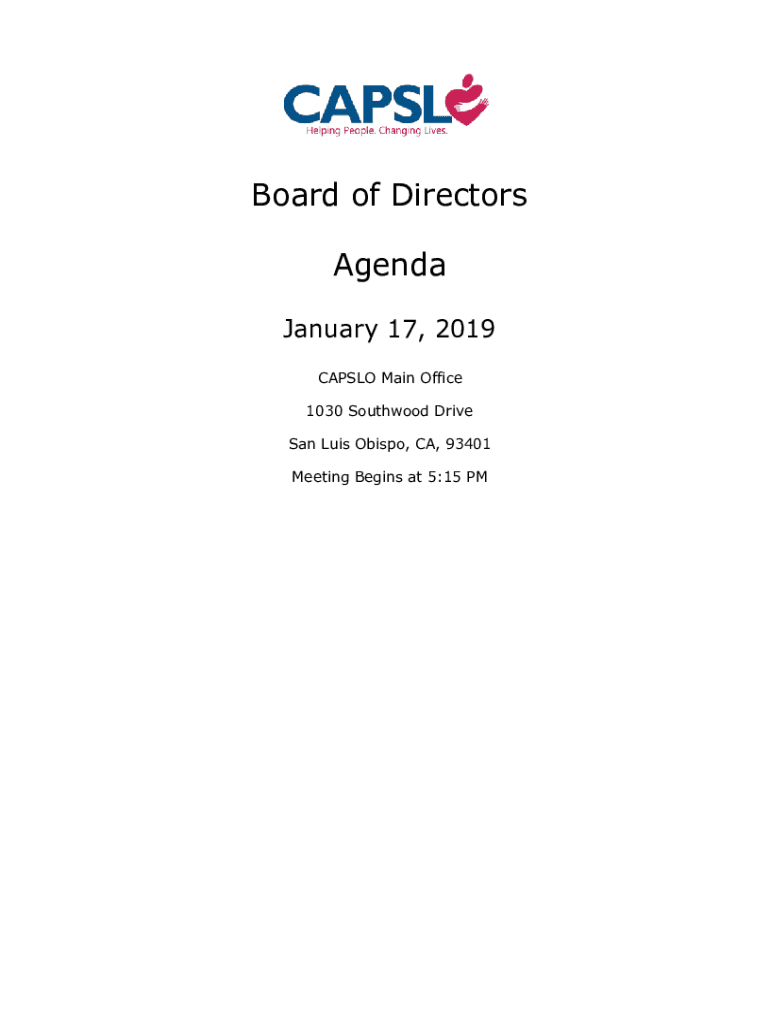 CAPSLO
Helping People. Changing Lives.

Board of Directors

Agenda

January 17, 2019

CAPSLO Main Office

1030 Southwood Drive

San Luis Obispo, CA, 93401

Meeting Begins at 5:15 PM